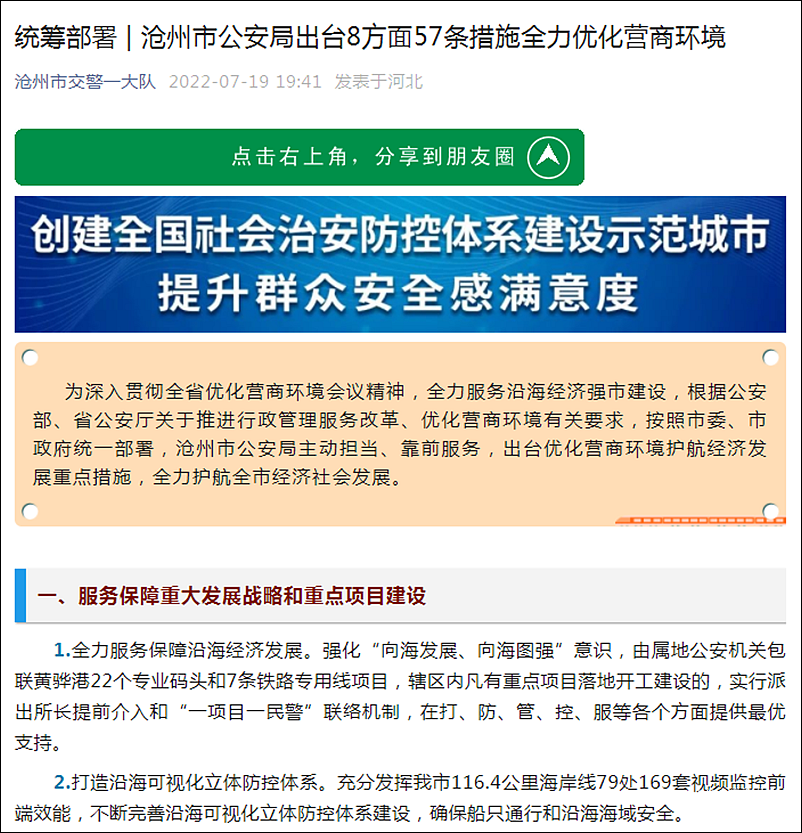 统筹部署｜沧州市公安局出台8方面57条措施全力优化营商环境

沧州市交警一大队 2022-07-19 19:41 发表于河北

点击右上角，分享到朋友圈

创建全国社会治安防控体系建设示范城市
提升群众安全感满意度

为深入贯彻全省优化营商环境会议精神，全力服务沿海经济强市建设，根据公安部、省公安厅关于推进行政管理服务改革、优化营商环境有关要求，按照市委、市政府统一部署，沧州市公安局主动担当、靠前服务，出台优化营商环境护航经济发展重点措施，全力护航全市经济社会发展。

一、服务保障重大发展战略和重点项目建设

1.全力服务保障沿海经济发展。强化“向海发展、向海图强”意识，由属地公安机关包联黄骅港22个专业码头和7条铁路专用线项目，辖区内凡有重点项目落地开工建设的，实行派出所长提前介入和“一项目一民警”联络机制，在打、防、管、控、服等各个方面提供最优支持。

2.打造沿海可视化立体防控体系。充分发挥我市116.4公里海岸线79处169套视频监控前端效能，不断完善沿海可视化立体防控体系建设，确保船只通行和沿海海域安全。